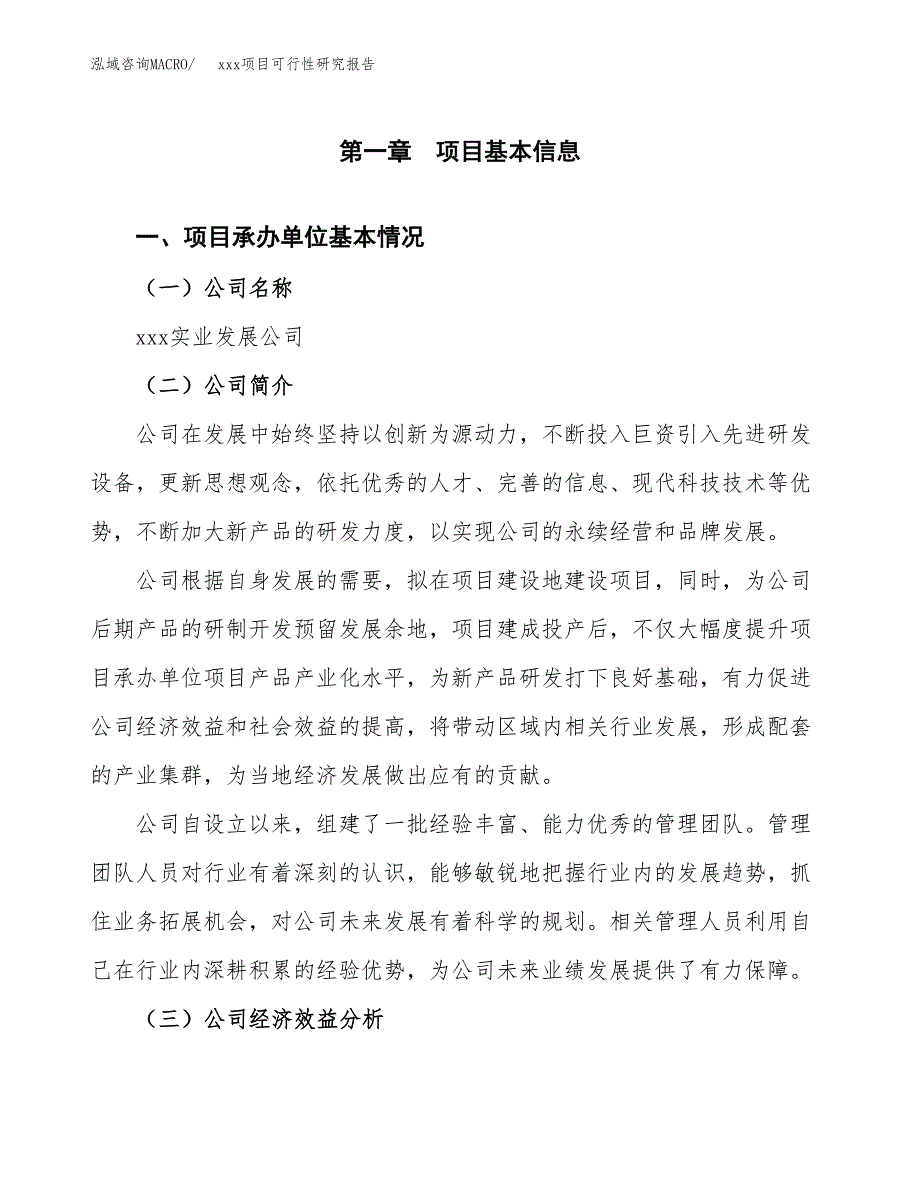 泓域咨询MACRO/ xxx项目可行性研究报告

第一章 项目基本信息

一、项目承办单位基本情况

（一）公司名称

xxx实业发展公司

（二）公司简介

公司在发展中始终坚持以创新为源动力，不断投入巨资引入先进研发设备，更新思想观念，依托优秀的人才、完善的信息、现代科技技术等优势，不断加大新产品的研发力度，以实现公司的永续经营和品牌发展。

公司根据自身发展的需要，拟在项目建设地建设项目，同时，为公司后期产品的研制开发预留发展余地，项目建成投产后，不仅大幅度提升项目承办单位项目产品产业化水平，为新产品研发打下良好基础，有力促进公司经济效益和社会效益的提高，将带动区域内相关行业发展，形成配套的产业集群，为当地经济发展做出应有的贡献。

公司自设立以来，组建了一批经验丰富、能力优秀的管理团队。管理团队人员对行业有着深刻的认识，能够敏锐地把握行业内的发展趋势，抓住业务拓展机会，对公司未来发展有着科学的规划。相关管理人员利用自己在行业内深耕积累的经验优势，为公司未来业绩发展提供了有力保障。

（三）公司经济效益分析